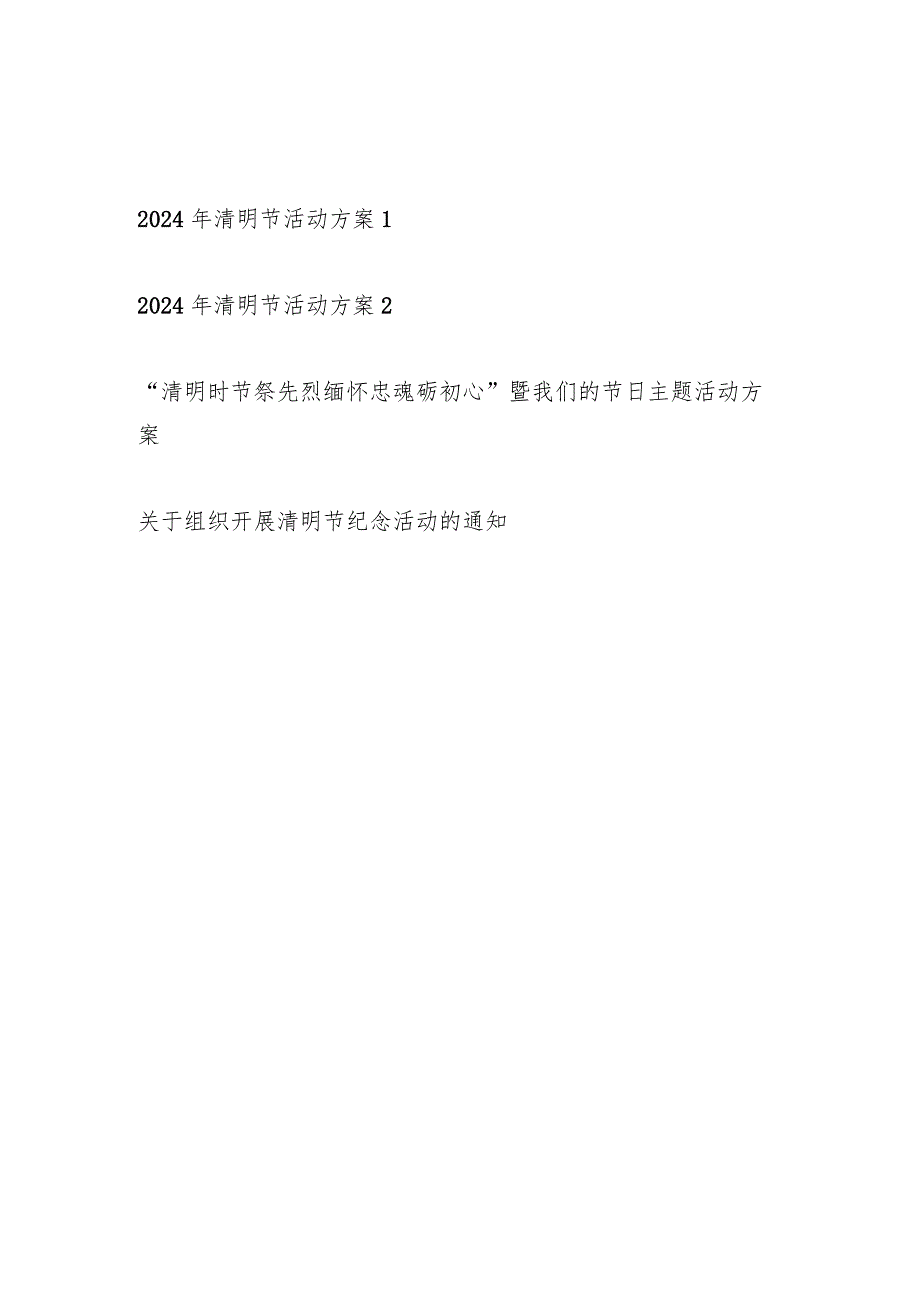 2024年清明节活动方案1

2024年清明节活动方案2

“清明时节祭先烈缅怀忠魂砺初心”暨我们的节日主题活动方案

关于组织开展清明节纪念活动的通知